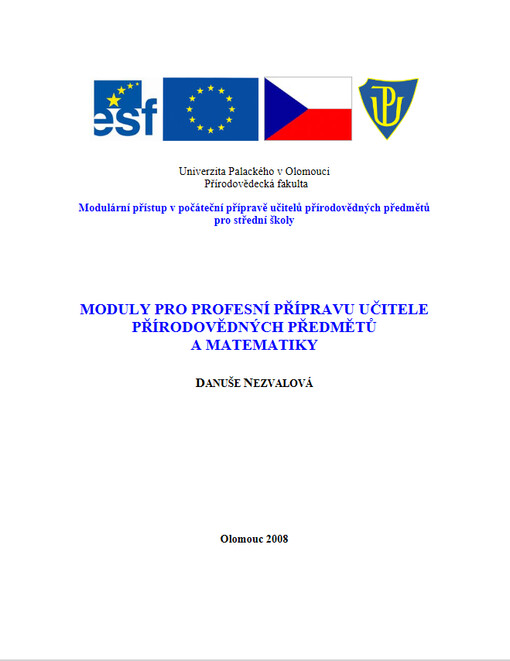 esf

UP

Univerzita Palackého v Olomouci
Přírodovědecká fakulta

Modulární přístup v počáteční přípravě učitelů přírodovědných předmětů pro střední školy

MODULY PRO PROFESNÍ PŘÍPRAVU UČITELE PŘÍRODOVĚDNÝCH PŘEDMĚTŮ A MATEMATIKY

DANUŠE NEZVALOVÁ

Olomouc 2008